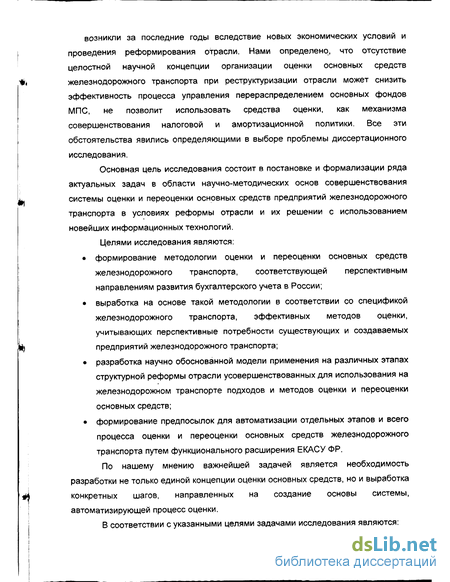 возникли за последние годы вследствие новых экономических условий и проведения реформирования отрасли. Нами определено, что отсутствие целостной научной концепции организации оценки основных средств железнодорожного транспорта при реструктуризации отрасли может снизить эффективность процесса управления перераспределением основных фондов МПС, не позволит использовать средства оценки, как механизма совершенствования налоговой и амортизационной политики. Все эти обстоятельства явились определяющими в выборе проблемы диссертационного исследования.

Основная цель исследования состоит в постановке и формализации ряда актуальных задач в области научно-методических основ совершенствования системы оценки и переоценки основных средств предприятий железнодорожного транспорта в условиях реформы отрасли и их решении с использованием новейших информационных технологий.

Целями исследования являются:

• формирование методологии оценки и переоценки основных средств железнодорожного транспорта, соответствующей перспективным направлениям развития бухгалтерского учета в России;

• выработка на основе такой методологии в соответствии со спецификой железнодорожного транспорта, эффективных методов оценки, учитывающих перспективные потребности существующих и создаваемых предприятий железнодорожного транспорта;

• разработка научно обоснованной модели применения на различных этапах структурной реформы отрасли усовершенствованных для использования на железнодорожном транспорте подходов и методов оценки и переоценки основных средств;

• формирование предпосылок для автоматизации отдельных этапов и всего процесса оценки и переоценки основных средств железнодорожного транспорта путем функционального расширения ЕКАСУ ФР.

По нашему мнению важнейшей задачей является необходимость разработки не только единой концепции оценки основных средств, но и выработка конкретных шагов, направленных на создание основы системы, автоматизирующей процесс оценки.

В соответствии с указанными целями задачами исследования являются:

dsLib.net
библиотека диссертаций